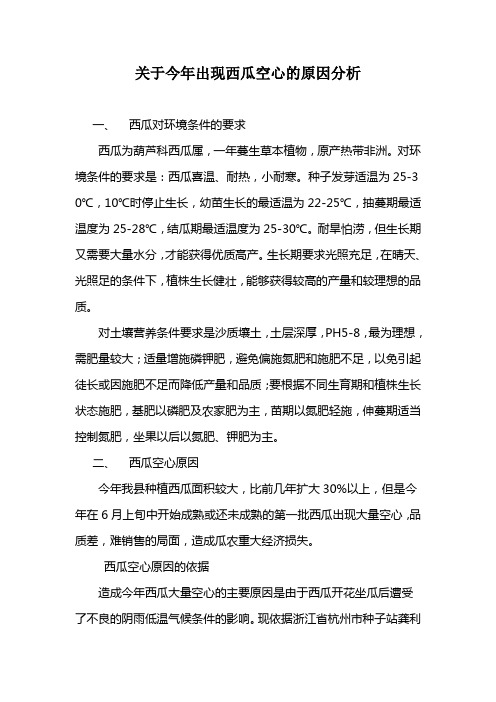 关于今年出现西瓜空心的原因分析

一、 西瓜对环境条件的要求

西瓜为葫芦科西瓜属，一年蔓生草本植物，原产热带非洲。对环境条件的要求是：西瓜喜温、耐热，小耐寒。种子发芽适温为 25-30℃，10℃时停止生长，幼苗生长的最适温为 22-25℃，抽蔓期最适温度为 25-28℃，结瓜期最适温度为 25-30℃。耐旱怕涝，但生长期又需要大量水分，才能获得优质高产。生长期要求光照充足，在晴天、光照足的条件下，植株生长健壮，能够获得较高的产量和较理想的品质。

对土壤营养条件要求是沙质壤土，土层深厚，PH5-8，最为理想，需肥量较大；适量增施磷钾肥，避免偏施氮肥和施肥不足，以免引起徒长或因施肥不足而降低产量和品质；要根据不同生育期和植株生长状态施肥，基肥以磷肥及农家肥为主，苗期以氮肥轻施，伸蔓期适当控制氮肥，坐果以后以氮肥、钾肥为主。

二、 西瓜空心原因

今年我县种植西瓜面积较大，比前几年扩大 30%以上，但是今年在 6 月上旬中开始成熟或还未成熟的第一批西瓜出现大量空心，品质差，难销售的局面，造成瓜农重大经济损失。

西瓜空心原因的依据

造成今年西瓜大量空心的主要原因是由于西瓜开花坐瓜后遭受了不良的阴雨低温气候条件的影响。现依据浙江省杭州市种子站龚利